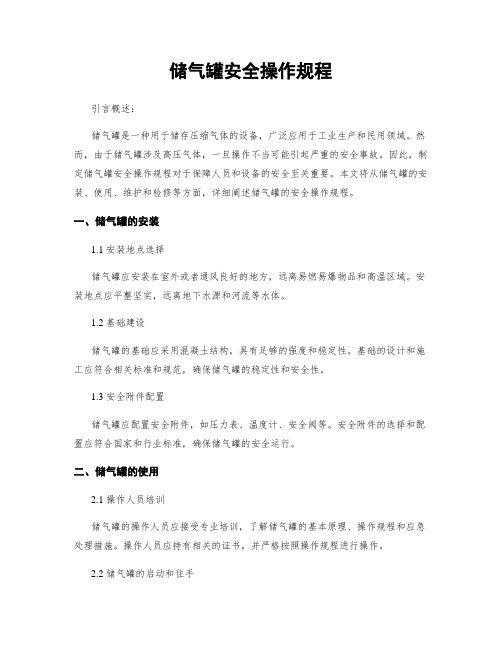 储气罐安全操作规程

引言概述：

储气罐是一种用于储存压缩气体的设备，广泛应用于工业生产和民用领域。然而，由于储气罐涉及高压气体，一旦操作不当可能引起严重的安全事故。因此，制定储气罐安全操作规程对于保障人员和设备的安全至关重要。本文将从储气罐的安装、使用、维护和检修等方面，详细阐述储气罐的安全操作规程。

一、储气罐的安装

1.1 安装地点选择

储气罐应安装在室外或者通风良好的地方，远离易燃易爆物品和高温区域。安装地点应平整坚实，远离地下水源和河流等水体。

1.2 基础建设

储气罐的基础应采用混凝土结构，具有足够的强度和稳定性。基础的设计和施工应符合相关标准和规范，确保储气罐的稳定性和安全性。

1.3 安全附件配置

储气罐应配置安全附件，如压力表、温度计、安全阀等。安全附件的选择和配置应符合国家和行业标准，确保储气罐的安全运行。

二、储气罐的使用

2.1 操作人员培训

储气罐的操作人员应接受专业培训，了解储气罐的基本原理、操作规程和应急处理措施。操作人员应持有相关的证书，并严格按照操作规程进行操作。

2.2 储气罐的启动和住手